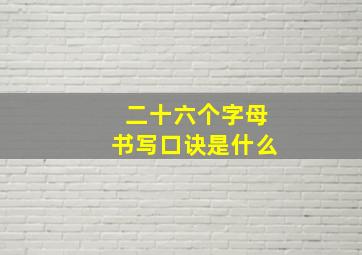 二十六个字母
书写口诀是什么